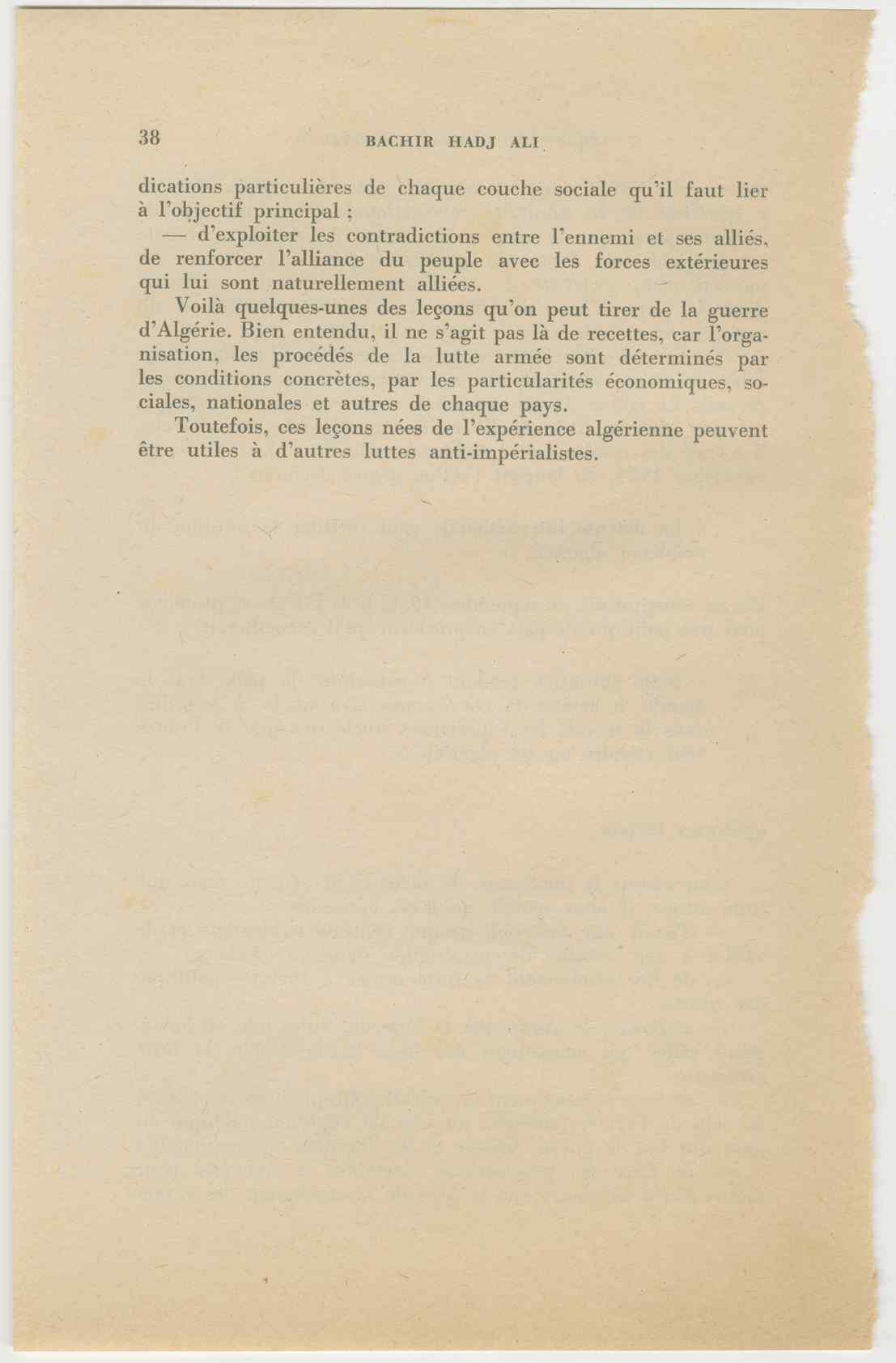 38 BACHIR HADJ ALI

dications particulières de chaque couche sociale qu'il faut lier à l'objectif principal ;

— d'exploiter les contradictions entre l'ennemi et ses alliés, de renforcer l'alliance du peuple avec les forces extérieures qui lui sont naturellement alliées.

Voilà quelques-unes des leçons qu'on peut tirer de la guerre d'Algérie. Bien entendu, il ne s'agit pas là de recettes, car l'organisation, les procédés de la lutte armée sont déterminés par les conditions concrètes, par les particularités économiques, sociales, nationales et autres de chaque pays.

Toutefois, ces leçons nées de l'expérience algérienne peuvent être utiles à d'autres luttes anti-impérialistes.